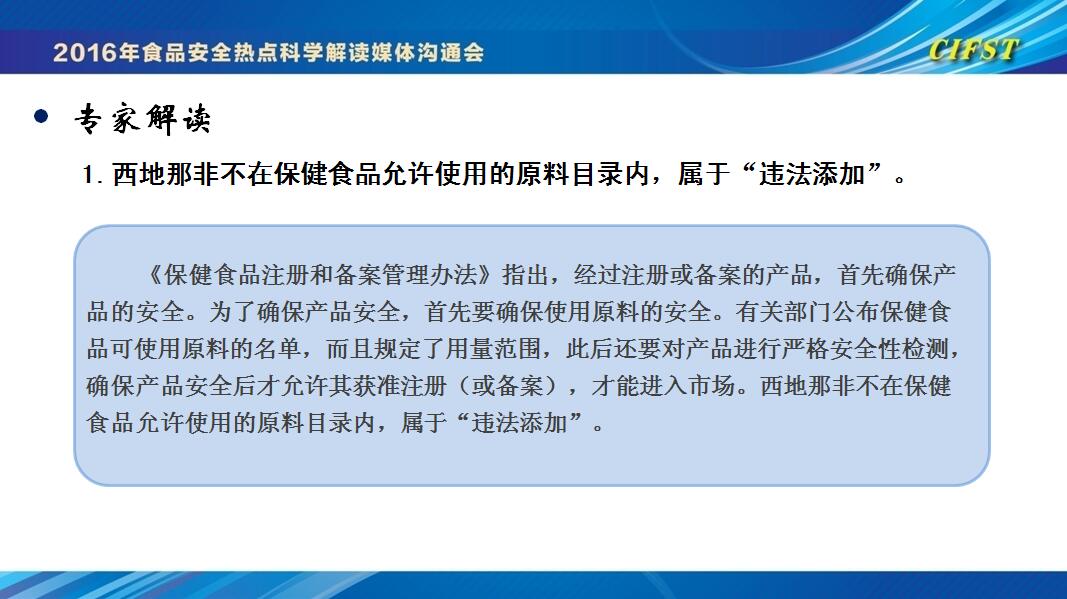 2016年食品安全热点科学解读媒体沟通会

CIFST

专家解读

1. 西地那非不在保健食品允许使用的原料目录内，属于“违法添加”。

《保健食品注册和备案管理办法》指出，经过注册或备案的产品，首先确保产品的安全。为了确保产品安全，首先要确保使用原料的安全。有关部门公布保健食品可使用原料的名单，而且规定了用量范围，此后还要对产品进行严格安全性检测，确保产品安全后才允许其获准注册（或备案），才能进入市场。西地那非不在保健食品允许使用的原料目录内，属于“违法添加”。